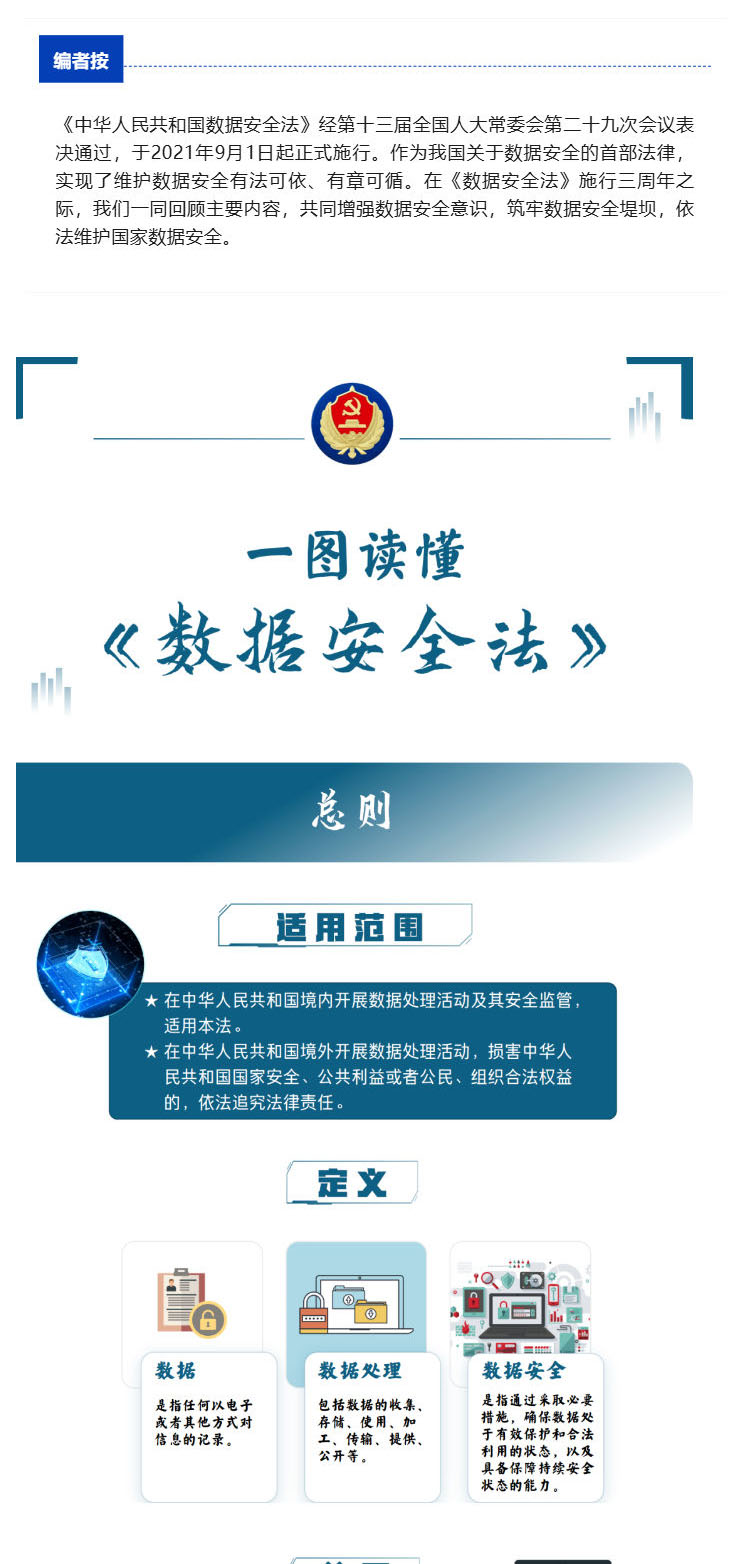 编者按

《中华人民共和国数据安全法》经第十三届全国人大常委会第二十九次会议表决通过，于2021年9月1日起正式施行。作为我国关于数据安全的首部法律，实现了维护数据安全有法可依、有章可循。在《数据安全法》施行三周年之际，我们一同回顾主要内容，共同增强数据安全意识，筑牢数据安全堤坝，依法维护国家数据安全。

一图读懂
《数据安全法》

总则

适用范围

★ 在中华人民共和国境内开展数据处理活动及其安全监管，适用本法。
★ 在中华人民共和国境外开展数据处理活动，损害中华人民共和国国家安全、公共利益或者公民、组织合法权益的，依法追究法律责任。

定义

数据
是指任何以电子或者其他方式对信息的记录。

数据处理
包括数据的收集、存储、使用、加工、传输、提供、公开等。

数据安全
是指通过采取必要措施，确保数据处于有效保护和合法利用的状态，以及具备保障持续安全状态的能力。